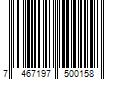 7 467197 500158